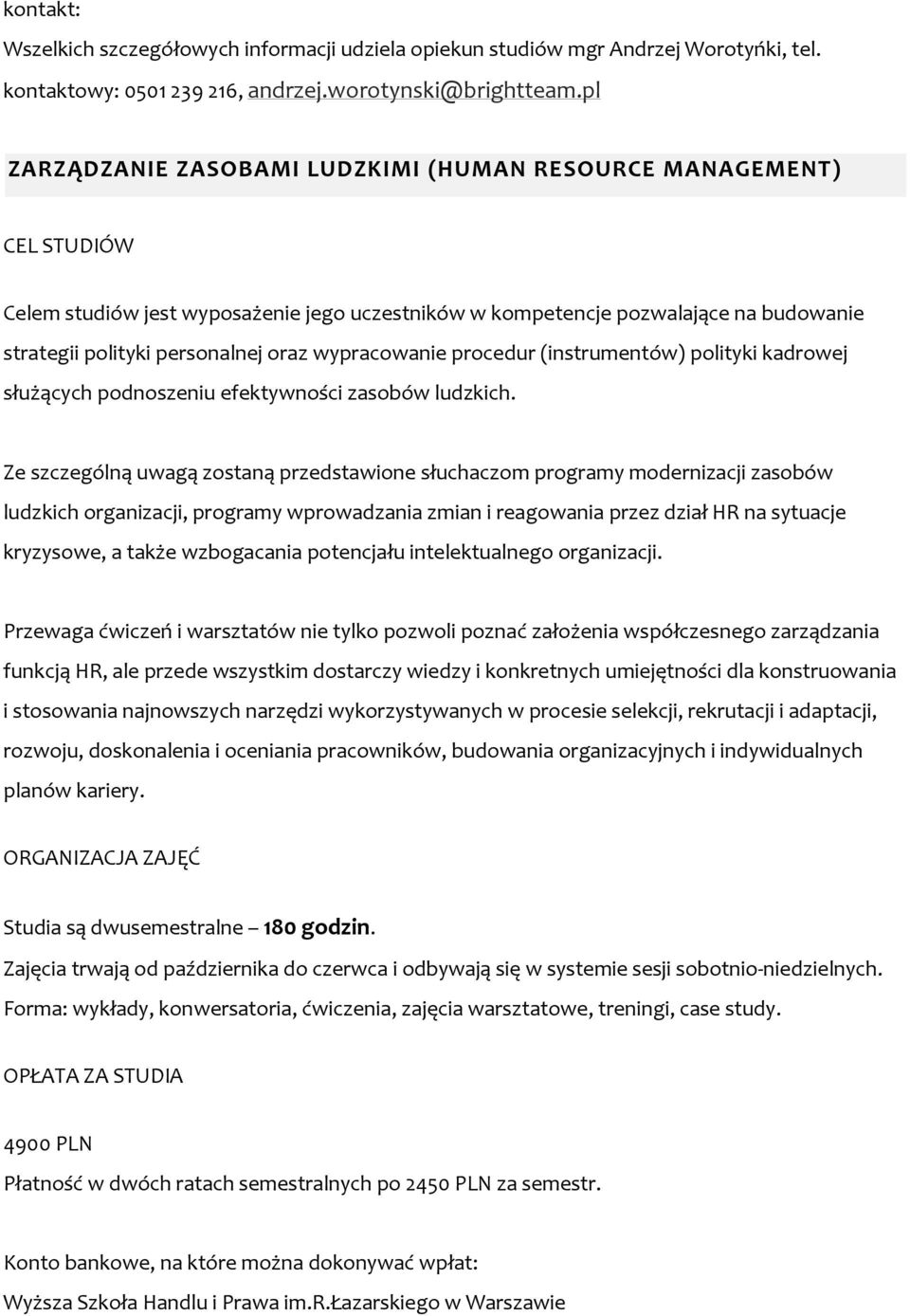 kontakt:
Wszelkich szczegółowych informacji udziela opiekun studiów mgr Andrzej Worotyńki, tel. kontaktowy: 0501 239 216, andrzej.worotynski@brightteam.pl

ZARZĄDZANIE ZASOBAMI LUDZKIMI (HUMAN RESOURCE MANAGEMENT)

CEL STUDIÓW

Celem studiów jest wyposażenie jego uczestników w kompetencje pozwalające na budowanie strategii polityki personalnej oraz wypracowanie procedur (instrumentów) polityki kadrowej służących podnoszeniu efektywności zasobów ludzkich.

Ze szczególną uwagą zostaną przedstawione słuchaczom programy modernizacji zasobów ludzkich organizacji, programy wprowadzania zmian i reagowania przez dział HR na sytuacje kryzysowe, a także wzbogacania potencjału intelektualnego organizacji.

Przewaga ćwiczeń i warsztatów nie tylko pozwoli poznać założenia współczesnego zarządzania funkcją HR, ale przede wszystkim dostarczy wiedzy i konkretnych umiejętności dla konstruowania i stosowania najnowszych narzędzi wykorzystywanych w procesie selekcji, rekrutacji i adaptacji, rozwoju, doskonalenia i oceniania pracowników, budowania organizacyjnych i indywidualnych planów kariery.

ORGANIZACJA ZAJĘĆ

Studia są dwusemestralne – 180 godzin.
Zajęcia trwają od października do czerwca i odbywają się w systemie sesji sobotnio-niedzielnych.
Forma: wykłady, konwersatoria, ćwiczenia, zajęcia warsztatowe, treningi, case study.

OPŁATA ZA STUDIA

4900 PLN
Płatność w dwóch ratach semestralnych po 2450 PLN za semestr.

Konto bankowe, na które można dokonywać wpłat:
Wyższa Szkoła Handlu i Prawa im.R.Łazarskiego w Warszawie